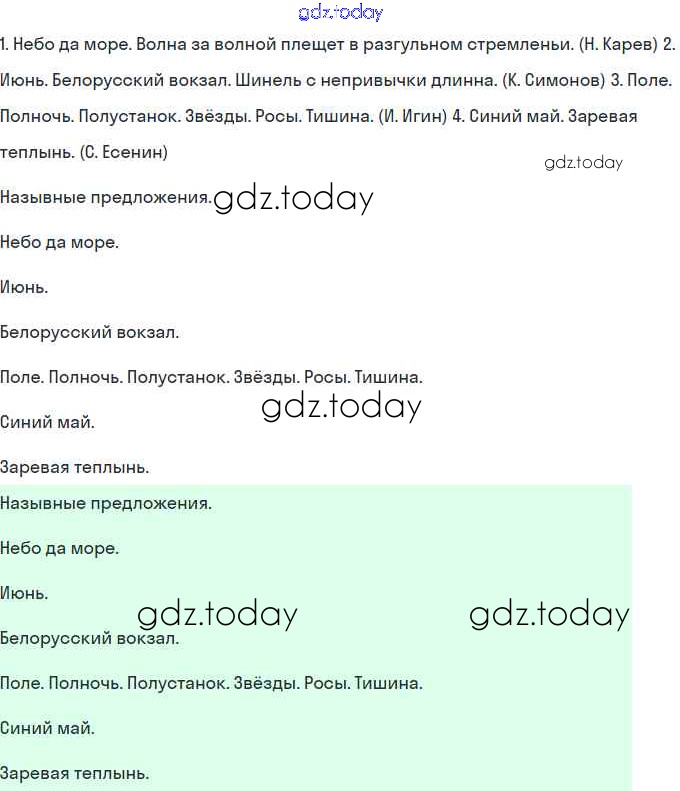 gdz.today

1. Небо да море. Волна за волной плещет в разгульном стремленьи. (Н. Карев) 2. Июнь. Белорусский вокзал. Шинель с непривычки длинна. (К. Симонов) 3. Поле. Полночь. Полустанок. Звёзды. Росы. Тишина. (И. Игин) 4. Синий май. Заревая теплынь. (С. Есенин)

gdz.today

Назывные предложения. gdz.today

Небо да море.

Июнь.

Белорусский вокзал.

Поле. Полночь. Полустанок. Звёзды. Росы. Тишина.

gdz.today

Синий май.

Заревая теплынь.

Назывные предложения.

Небо да море.

Июнь.

gdz.today gdz.today

Белорусский вокзал.

Поле. Полночь. Полустанок. Звёзды. Росы. Тишина.

Синий май.

Заревая теплынь.